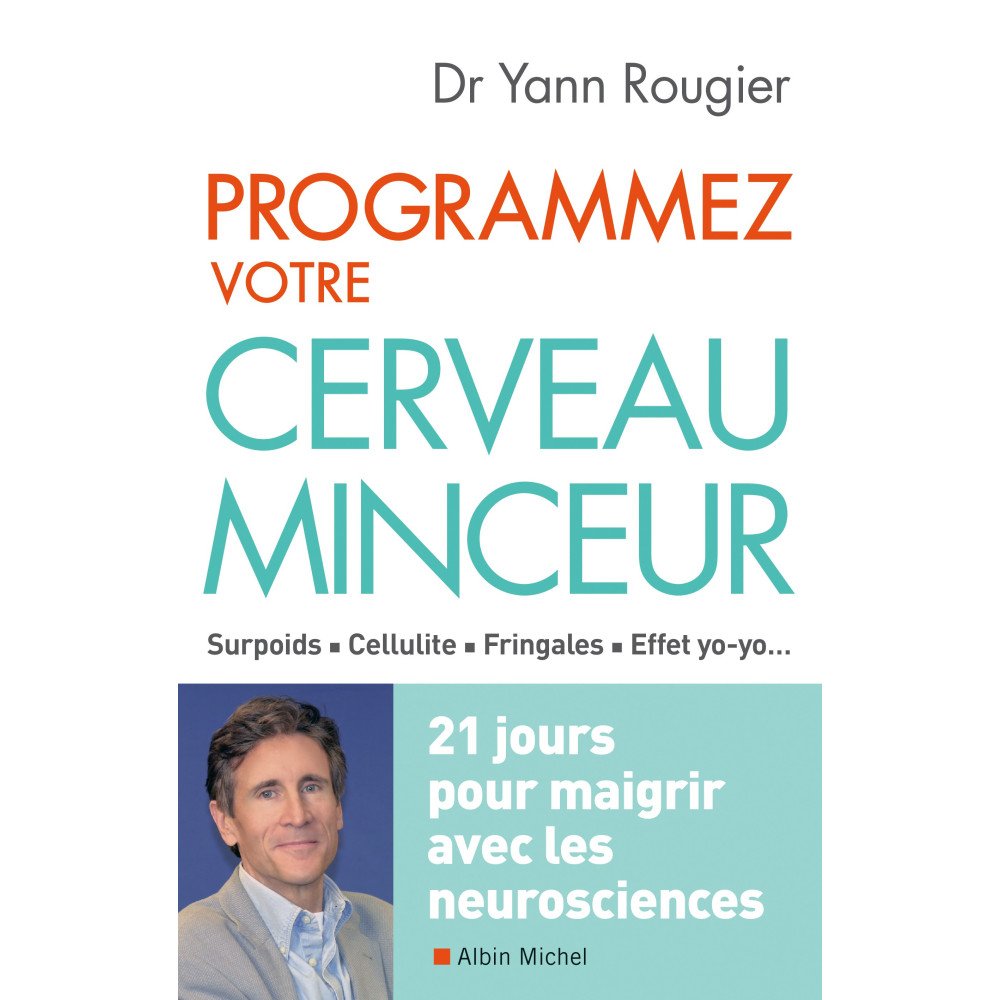 Dr Yann Rougier

PROGRAMMEZ VOTRE CERVEAU MINCEUR

Surpoids ▪ Cellulite ▪ Fringales ▪ Effet yo-yo...

21 jours pour maigrir avec les neurosciences

Albin Michel